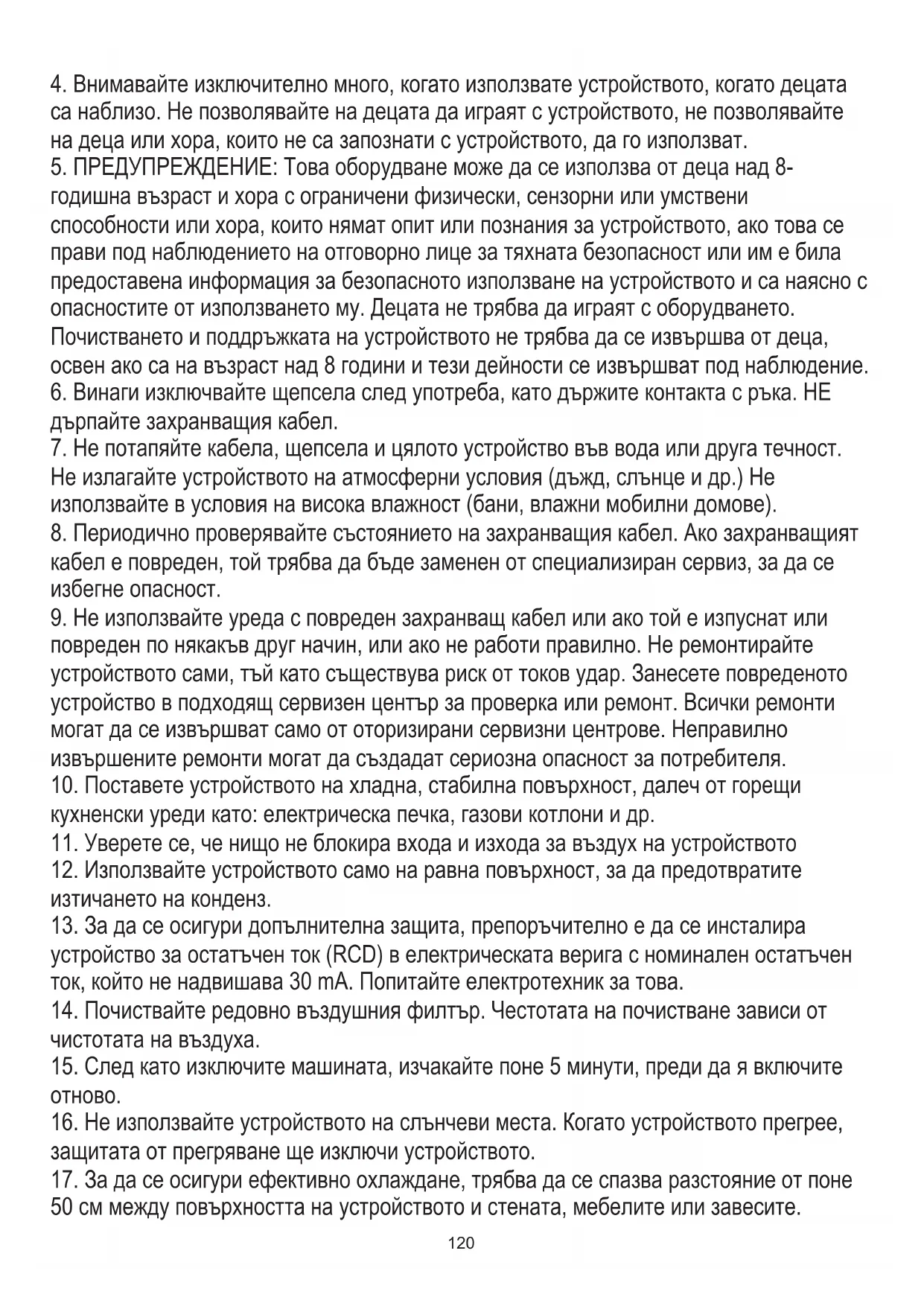 4. Внимавайте изключително много, когато използвате устройството, когато децата са наблизо. Не позволявайте на децата да играят с устройството, не позволявайте на деца или хора, които не са запознати с устройството, да го използват.
5. ПРЕДУПРЕЖДЕНИЕ: Това оборудване може да се използва от деца над 8-годишна възраст и хора с ограничени физически, сензорни или умствени способности или хора, които нямат опит или познания за устройството, ако това се прави под наблюдението на отговорно лице за тяхната безопасност или им е била предоставена информация за безопасното използване на устройството и са наясно с опасностите от използването му. Децата не трябва да играят с оборудването. Почистването и поддръжката на устройството не трябва да се извършва от деца, освен ако са на възраст над 8 години и тези дейности се извършват под наблюдение.
6. Винаги изключвайте щепсела след употреба, като държите контакта с ръка. НЕ дърпайте захранващия кабел.
7. Не потапяйте кабела, щепсела и цялото устройство във вода или друга течност. Не излагайте устройството на атмосферни условия (дъжд, слънце и др.) Не използвайте в условия на висока влажност (бани, влажни мобилни домове).
8. Периодично проверявайте състоянието на захранващия кабел. Ако захранващият кабел е повреден, той трябва да бъде заменен от специализиран сервиз, за да се избегне опасност.
9. Не използвайте уреда с повреден захранващ кабел или ако той е изпуснат или повреден по някакъв друг начин, или ако не работи правилно. Не ремонтирайте устройството сами, тъй като съществува риск от токов удар. Занесете повреденото устройство в подходящ сервизен център за проверка или ремонт. Всички ремонти могат да се извършват само от оторизирани сервизни центрове. Неправилно извършените ремонти могат да създадат сериозна опасност за потребителя.
10. Поставете устройството на хладна, стабилна повърхност, далеч от горещи кухненски уреди като: електрическа печка, газови котлони и др.
11. Уверете се, че нищо не блокира входа и изхода за въздух на устройството
12. Използвайте устройството само на равна повърхност, за да предотвратите изтичането на конденз.
13. За да се осигури допълнителна защита, препоръчително е да се инсталира устройство за остатъчен ток (RCD) в електрическата верига с номинален остатъчен ток, който не надвишава 30 mA. Попитайте електротехник за това.
14. Почиствайте редовно въздушния филтър. Честотата на почистване зависи от чистотата на въздуха.
15. След като изключите машината, изчакайте поне 5 минути, преди да я включите отново.
16. Не използвайте устройството на слънчеви места. Когато устройството прегрее, защитата от прегряване ще изключи устройството.
17. За да се осигури ефективно охлаждане, трябва да се спазва разстояние от поне 50 см между повърхността на устройството и стената, мебелите или завесите.
120